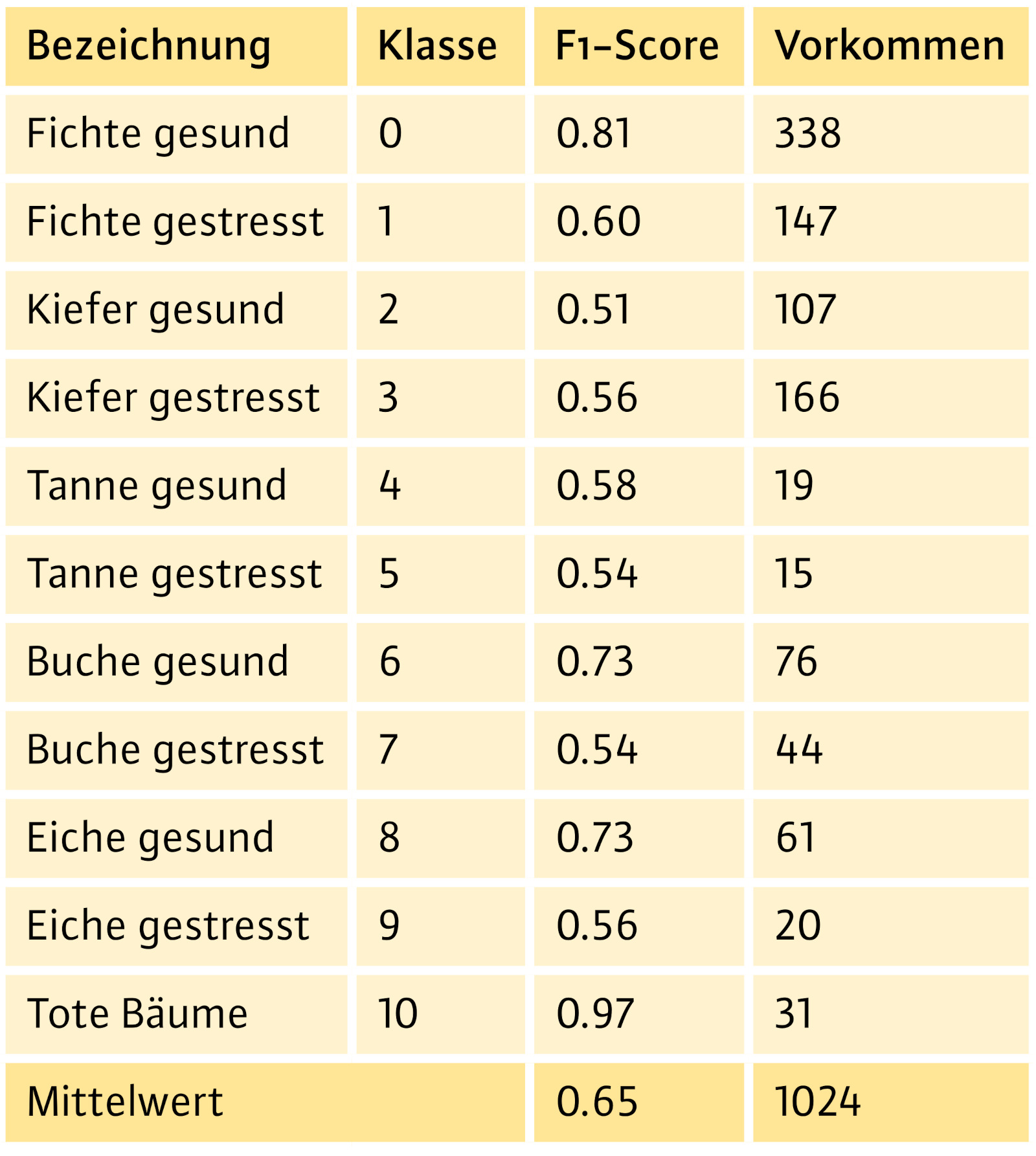 | Bezeichnung | Klasse | F1-Score | Vorkommen |
|---|---|---|---|
| Fichte gesund | 0 | 0.81 | 338 |
| Fichte gestresst | 1 | 0.60 | 147 |
| Kiefer gesund | 2 | 0.51 | 107 |
| Kiefer gestresst | 3 | 0.56 | 166 |
| Tanne gesund | 4 | 0.58 | 19 |
| Tanne gestresst | 5 | 0.54 | 15 |
| Buche gesund | 6 | 0.73 | 76 |
| Buche gestresst | 7 | 0.54 | 44 |
| Eiche gesund | 8 | 0.73 | 61 |
| Eiche gestresst | 9 | 0.56 | 20 |
| Tote Bäume | 10 | 0.97 | 31 |
| Mittelwert | | 0.65 | 1024 |